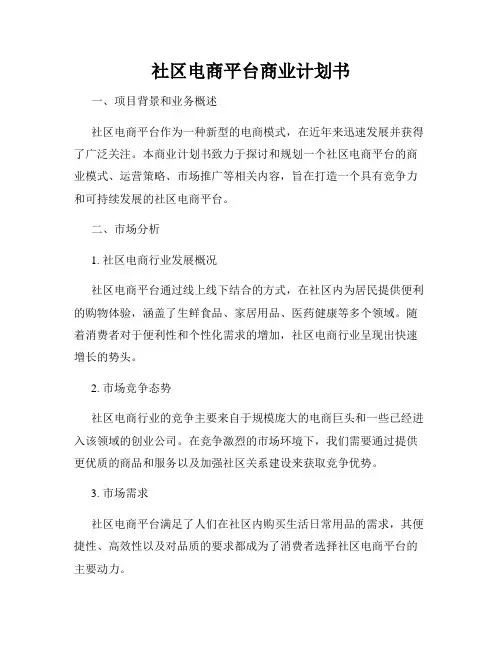 社区电商平台商业计划书

一、项目背景和业务概述

社区电商平台作为一种新型的电商模式，在近年来迅速发展并获得了广泛关注。本商业计划书致力于探讨和规划一个社区电商平台的商业模式、运营策略、市场推广等相关内容，旨在打造一个具有竞争力和可持续发展的社区电商平台。

二、市场分析

1. 社区电商行业发展概况

社区电商平台通过线上线下结合的方式，在社区内为居民提供便利的购物体验，涵盖了生鲜食品、家居用品、医药健康等多个领域。随着消费者对于便利性和个性化需求的增加，社区电商行业呈现出快速增长的势头。

2. 市场竞争态势

社区电商行业的竞争主要来自于规模庞大的电商巨头和一些已经进入该领域的创业公司。在竞争激烈的市场环境下，我们需要通过提供更优质的商品和服务以及加强社区关系建设来获取竞争优势。

3. 市场需求

社区电商平台满足了人们在社区内购买生活日常用品的需求，其便捷性、高效性以及对品质的要求都成为了消费者选择社区电商平台的主要动力。